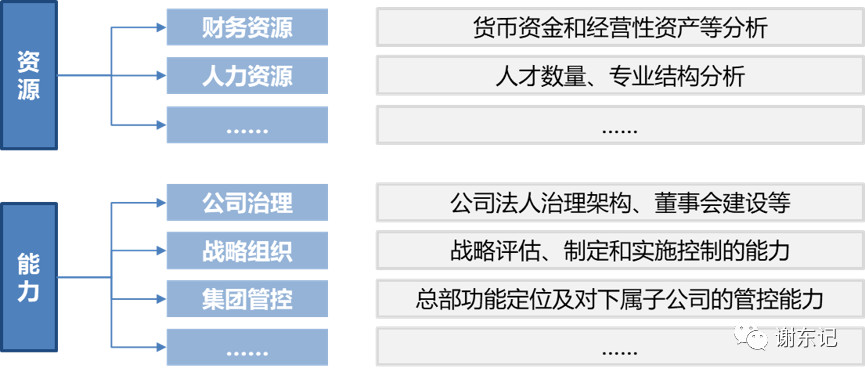 资源

财务资源
人力资源
……

货币资金和经营性资产等分析
人才数量、专业结构分析
……

能力

公司治理
战略组织
集团管控
……

公司法人治理架构、董事会建设等
战略评估、制定和实施控制的能力
总部功能定位及对下属子公司的管控能力
……

谢东记